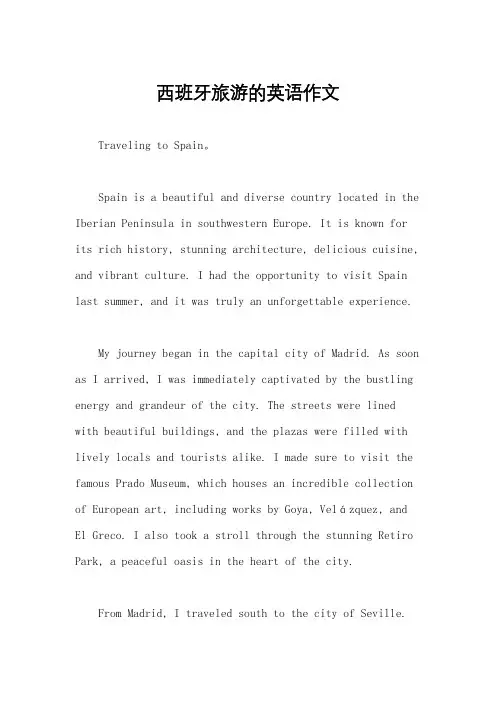 西班牙旅游的英语作文

Traveling to Spain。

Spain is a beautiful and diverse country located in the Iberian Peninsula in southwestern Europe. It is known for its rich history, stunning architecture, delicious cuisine, and vibrant culture. I had the opportunity to visit Spain last summer, and it was truly an unforgettable experience.

My journey began in the capital city of Madrid. As soon as I arrived, I was immediately captivated by the bustling energy and grandeur of the city. The streets were lined with beautiful buildings, and the plazas were filled with lively locals and tourists alike. I made sure to visit the famous Prado Museum, which houses an incredible collection of European art, including works by Goya, Velázquez, and El Greco. I also took a stroll through the stunning Retiro Park, a peaceful oasis in the heart of the city.

From Madrid, I traveled south to the city of Seville.